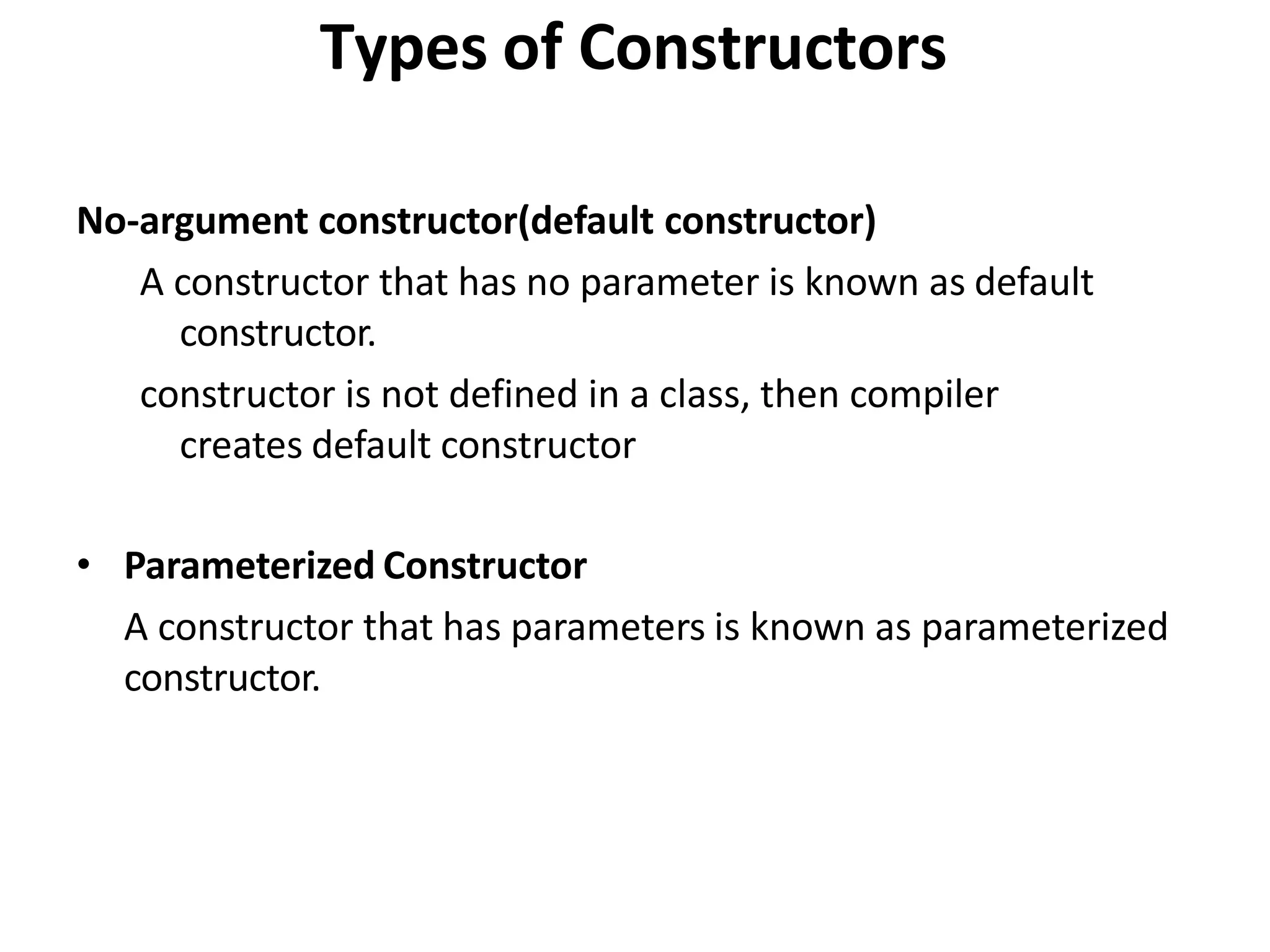 Types of Constructors

No-argument constructor(default constructor)

A constructor that has no parameter is known as default constructor.

constructor is not defined in a class, then compiler creates default constructor

• Parameterized Constructor

A constructor that has parameters is known as parameterized constructor.